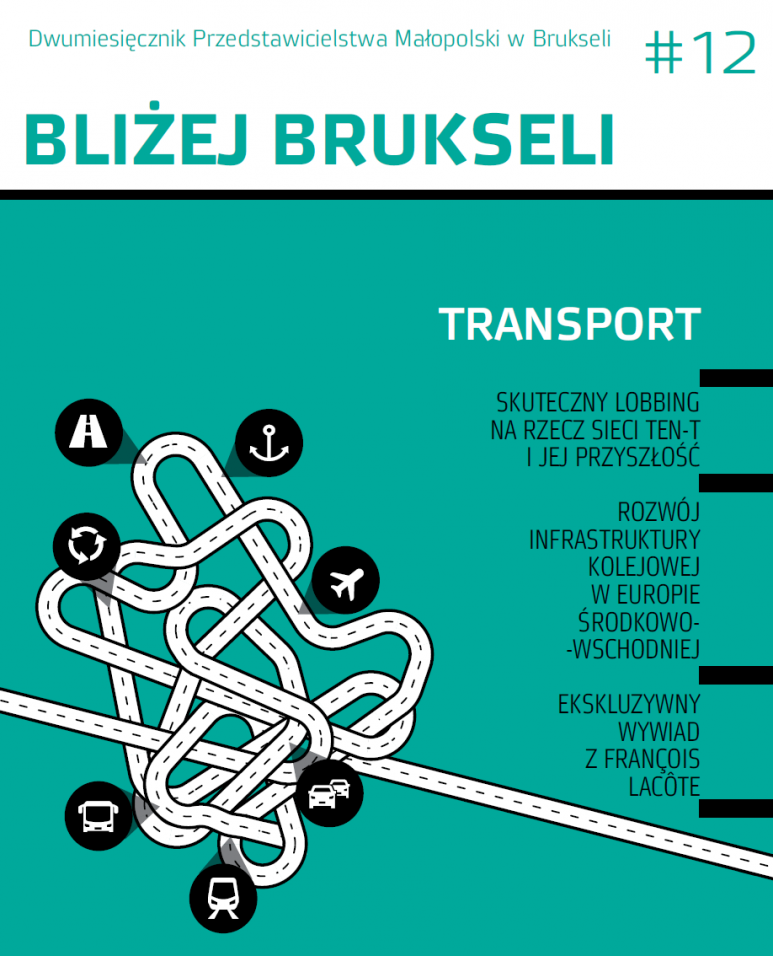 Dwumiesięcznik Przedstawicielstwa Małopolski w Brukseli

#12

BLIŻEJ BRUKSELI

TRANSPORT

SKUTECZNY LOBBING NA RZECZ SIECI TEN-T I JEJ PRZYSZŁOŚĆ

ROZWÓJ INFRASTRUKTURY KOLEJOWEJ W EUROPIE ŚRODKOWO--WSCHODNIEJ

EKSKLUZYWNY WYWIAD Z FRANÇOIS LACÔTE